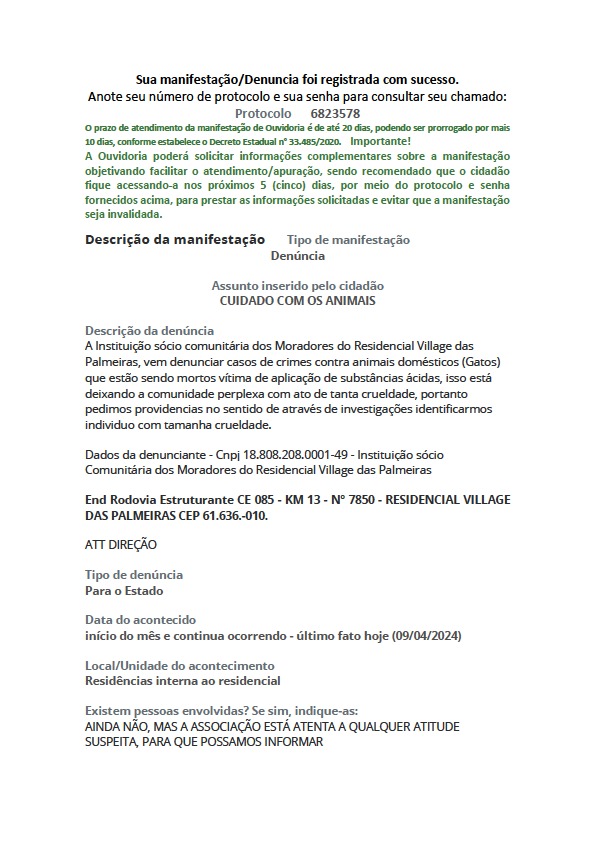 Sua manifestação/Denuncia foi registrada com sucesso.
Anote seu número de protocolo e sua senha para consultar seu chamado:
Protocolo 6823578
O prazo de atendimento da manifestação de Ouvidoria é de até 20 dias, podendo ser prorrogado por mais 10 dias, conforme estabelece o Decreto Estadual nº 33.485/2020. Importante!
A Ouvidoria poderá solicitar informações complementares sobre a manifestação objetivando facilitar o atendimento/apuração, sendo recomendado que o cidadão fique acessando-a nos próximos 5 (cinco) dias, por meio do protocolo e senha fornecidos acima, para prestar as informações solicitadas e evitar que a manifestação seja invalidada.

Descrição da manifestação Tipo de manifestação
Denúncia

Assunto inserido pelo cidadão
CUIDADO COM OS ANIMAIS

Descrição da denúncia
A Instituição sócio comunitária dos Moradores do Residencial Village das Palmeiras, vem denunciar casos de crimes contra animais domésticos (Gatos) que estão sendo mortos vítima de aplicação de substâncias ácidas, isso está deixando a comunidade perplexa com ato de tanta crueldade, portanto pedimos providencias no sentido de através de investigações identificarmos individuo com tamanha crueldade.

Dados da denunciante - Cnpj 18.808.208.0001-49 - Instituição sócio Comunitária dos Moradores do Residencial Village das Palmeiras

End Rodovia Estruturante CE 085 - KM 13 - Nº 7850 - RESIDENCIAL VILLAGE DAS PALMEIRAS CEP 61.636.-010.

ATT DIREÇÃO

Tipo de denúncia
Para o Estado

Data do acontecido
início do mês e continua ocorrendo - último fato hoje (09/04/2024)

Local/Unidade do acontecimento
Residências interna ao residencial

Existem pessoas envolvidas? Se sim, indique-as:
AINDA NÃO, MAS A ASSOCIAÇÃO ESTÁ ATENTA A QUALQUER ATITUDE SUSPEITA, PARA QUE POSSAMOS INFORMAR